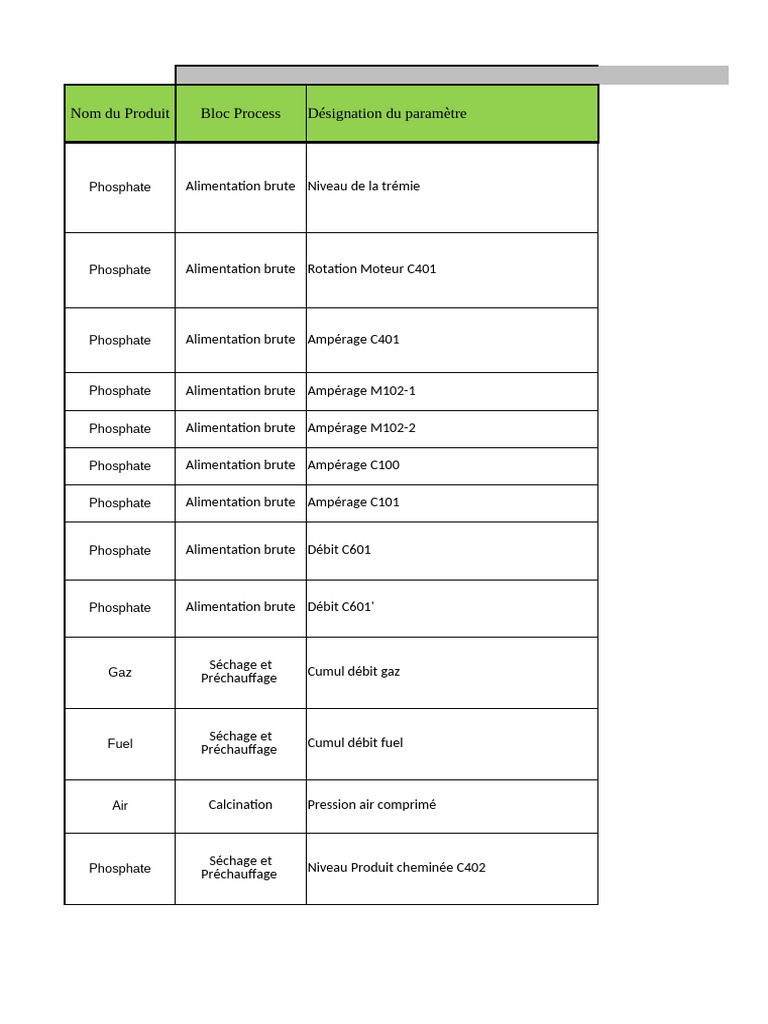 | Nom du Produit | Bloc Process | Désignation du paramètre |
|---|---|---|
| Phosphate | Alimentation brute | Niveau de la trémie |
| Phosphate | Alimentation brute | Rotation Moteur C401 |
| Phosphate | Alimentation brute | Ampérage C401 |
| Phosphate | Alimentation brute | Ampérage M102-1 |
| Phosphate | Alimentation brute | Ampérage M102-2 |
| Phosphate | Alimentation brute | Ampérage C100 |
| Phosphate | Alimentation brute | Ampérage C101 |
| Phosphate | Alimentation brute | Débit C601 |
| Phosphate | Alimentation brute | Débit C601' |
| Gaz | Séchage et Préchauffage | Cumul débit gaz |
| Fuel | Séchage et Préchauffage | Cumul débit fuel |
| Air | Calcination | Pression air comprimé |
| Phosphate | Séchage et Préchauffage | Niveau Produit cheminée C402 |